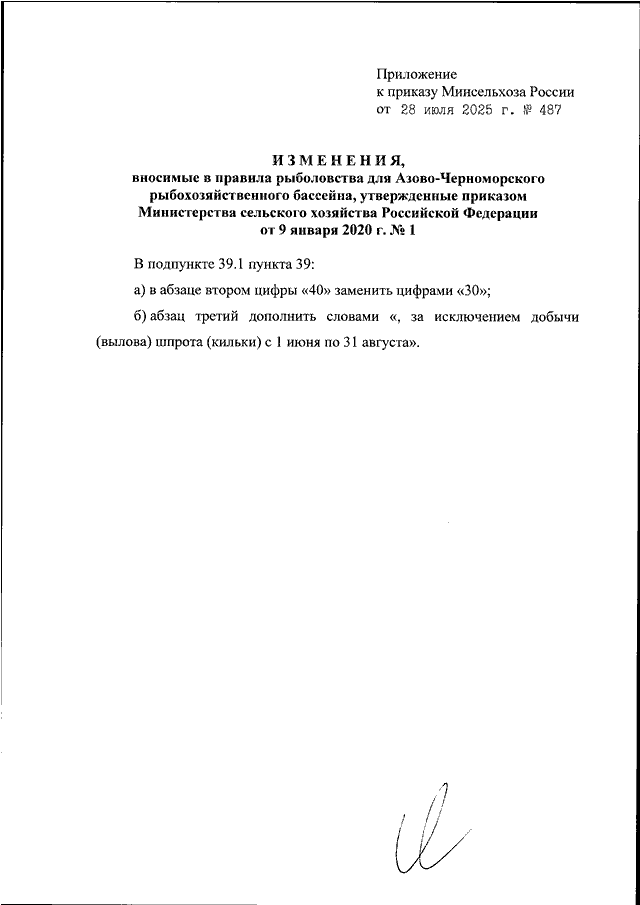 Приложение
к приказу Минсельхоза России
от 28 июля 2025 г. № 487

ИЗМЕНЕНИЯ,
вносимые в правила рыболовства для Азово-Черноморского рыбохозяйственного бассейна, утвержденные приказом Министерства сельского хозяйства Российской Федерации от 9 января 2020 г. № 1

В подпункте 39.1 пункта 39:

а) в абзаце втором цифры «40» заменить цифрами «30»;

б) абзац третий дополнить словами «, за исключением добычи (вылова) шпрота (кильки) с 1 июня по 31 августа».